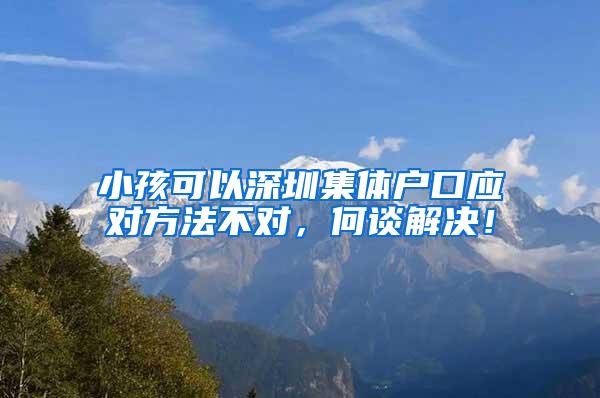 小孩可以深圳集体户口应对方法不对，何谈解决！